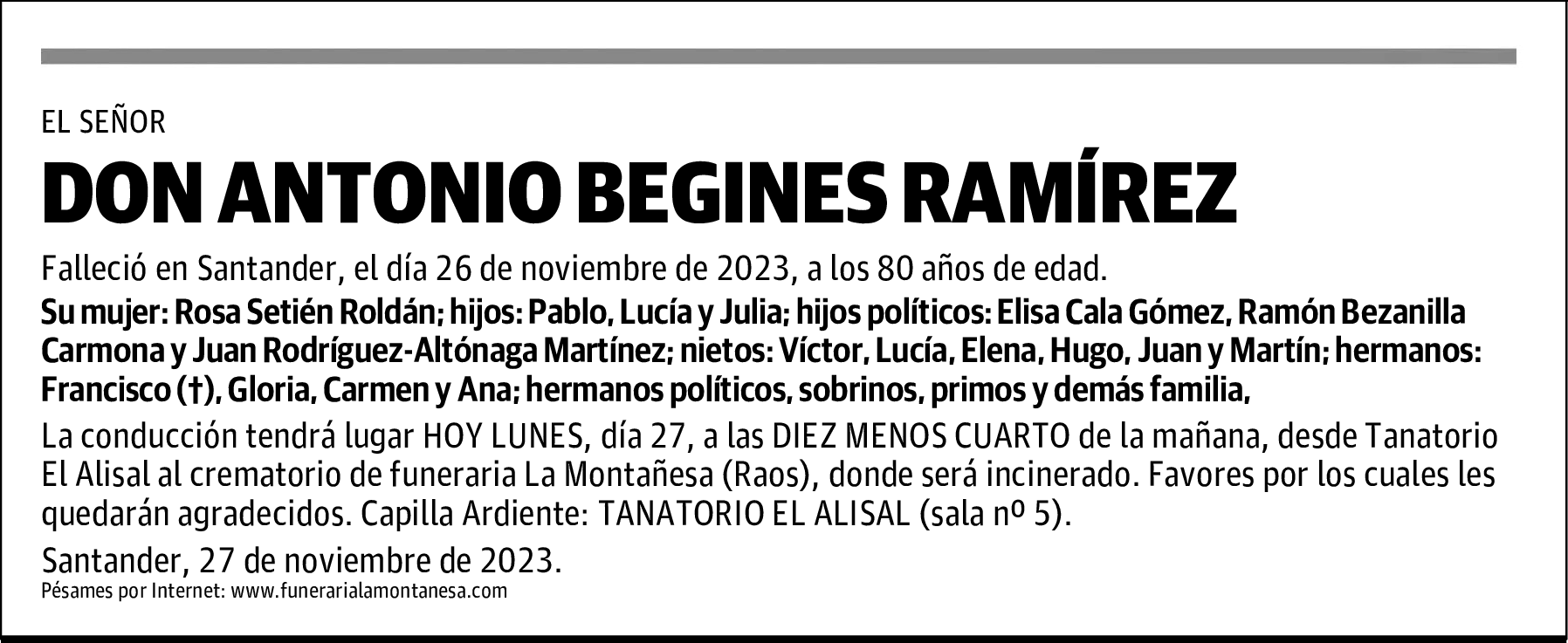 EL SEÑOR

DON ANTONIO BEGINES RAMÍREZ

Falleció en Santander, el día 26 de noviembre de 2023, a los 80 años de edad.

Su mujer: Rosa Setién Roldán; hijos: Pablo, Lucía y Julia; hijos políticos: Elisa Cala Gómez, Ramón Bezanilla Carmona y Juan Rodríguez-Altónaga Martínez; nietos: Víctor, Lucía, Elena, Hugo, Juan y Martín; hermanos: Francisco (†), Gloria, Carmen y Ana; hermanos políticos, sobrinos, primos y demás familia,

La conducción tendrá lugar HOY LUNES, día 27, a las DIEZ MENOS CUARTO de la mañana, desde Tanatorio El Alisal al crematorio de funeraria La Montañesa (Raos), donde será incinerado. Favores por los cuales les quedarán agradecidos. Capilla Ardiente: TANATORIO EL ALISAL (sala nº 5).

Santander, 27 de noviembre de 2023.

Pésames por Internet: www.funerarialamontanesa.com